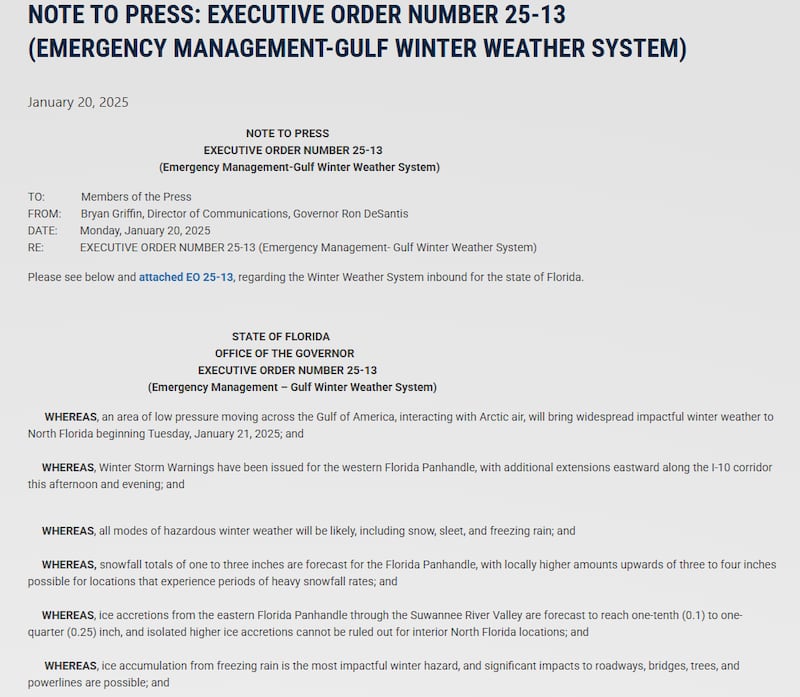 NOTE TO PRESS: EXECUTIVE ORDER NUMBER 25-13 (EMERGENCY MANAGEMENT-GULF WINTER WEATHER SYSTEM)

January 20, 2025

NOTE TO PRESS
EXECUTIVE ORDER NUMBER 25-13
(Emergency Management-Gulf Winter Weather System)

TO: Members of the Press
FROM: Bryan Griffin, Director of Communications, Governor Ron DeSantis
DATE: Monday, January 20, 2025
RE: EXECUTIVE ORDER NUMBER 25-13 (Emergency Management- Gulf Winter Weather System)

Please see below and attached EO 25-13, regarding the Winter Weather System inbound for the state of Florida.

STATE OF FLORIDA
OFFICE OF THE GOVERNOR
EXECUTIVE ORDER NUMBER 25-13
(Emergency Management – Gulf Winter Weather System)

WHEREAS, an area of low pressure moving across the Gulf of America, interacting with Arctic air, will bring widespread impactful winter weather to North Florida beginning Tuesday, January 21, 2025; and

WHEREAS, Winter Storm Warnings have been issued for the western Florida Panhandle, with additional extensions eastward along the I-10 corridor this afternoon and evening; and

WHEREAS, all modes of hazardous winter weather will be likely, including snow, sleet, and freezing rain; and

WHEREAS, snowfall totals of one to three inches are forecast for the Florida Panhandle, with locally higher amounts upwards of three to four inches possible for locations that experience periods of heavy snowfall rates; and

WHEREAS, ice accretions from the eastern Florida Panhandle through the Suwannee River Valley are forecast to reach one-tenth (0.1) to one-quarter (0.25) inch, and isolated higher ice accretions cannot be ruled out for interior North Florida locations; and

WHEREAS, ice accumulation from freezing rain is the most impactful winter hazard, and significant impacts to roadways, bridges, trees, and powerlines are possible; and